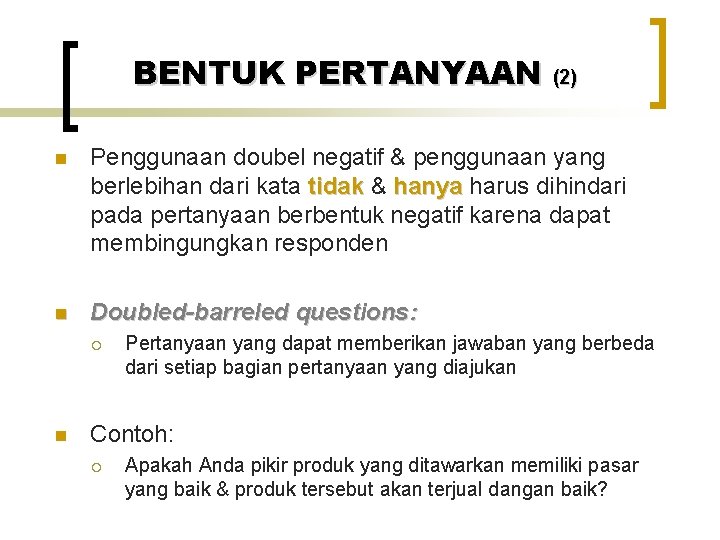 BENTUK PERTANYAAN (2)

Penggunaan doubel negatif & penggunaan yang berlebihan dari kata tidak & hanya harus dihindari pada pertanyaan berbentuk negatif karena dapat membingungkan responden

Doubled-barreled questions:

Pertanyaan yang dapat memberikan jawaban yang berbeda dari setiap bagian pertanyaan yang diajukan

Contoh:

Apakah Anda pikir produk yang ditawarkan memiliki pasar yang baik & produk tersebut akan terjual dangan baik?